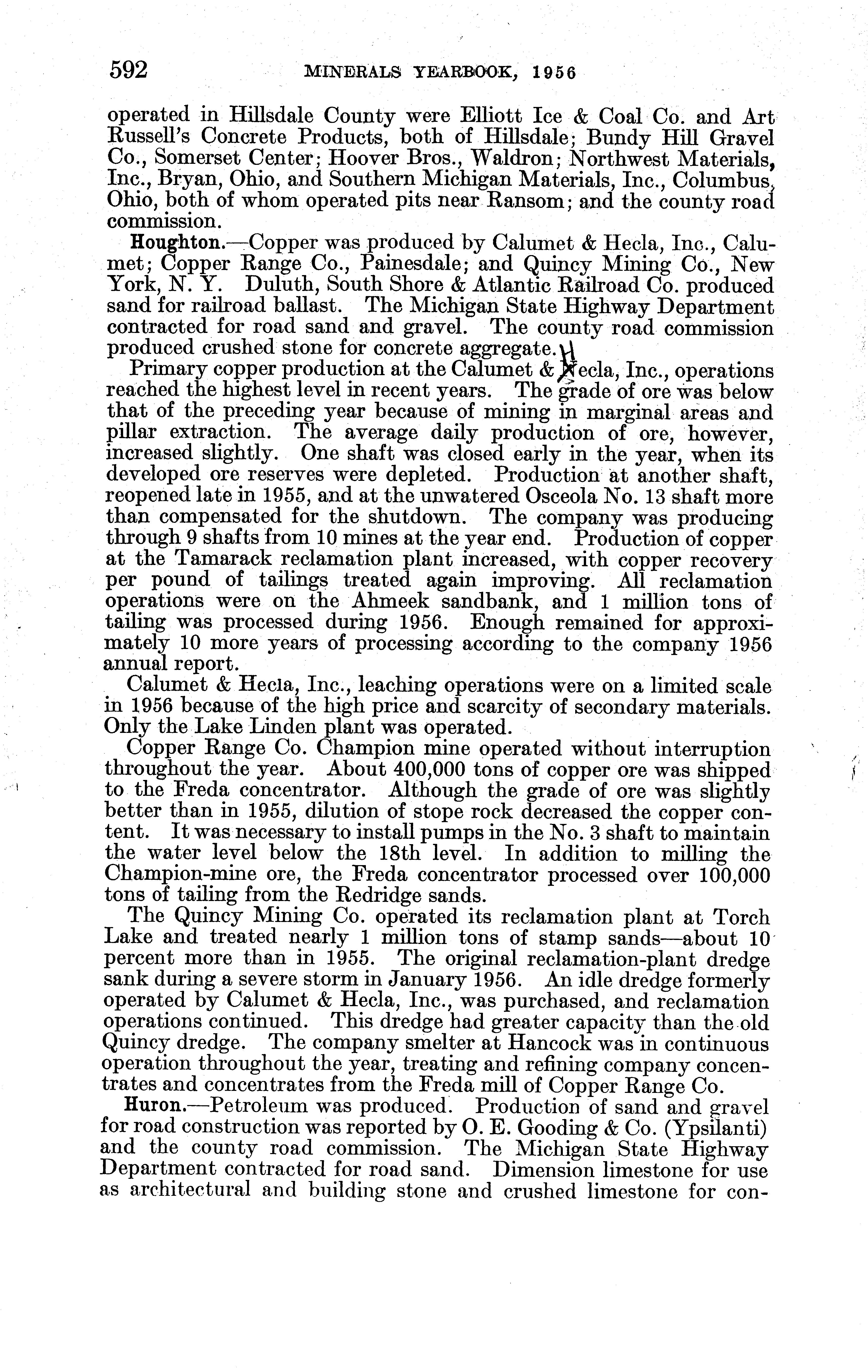 592 MINERALS YEARBOOK, 1956

operated in Hillsdale County were Elliott Ice & Coal Co. and Art Russell's Concrete Products, both of Hillsdale; Bundy Hill Gravel Co., Somerset Center; Hoover Bros., Waldron; Northwest Materials, Inc., Bryan, Ohio, and Southern Michigan Materials, Inc., Columbus, Ohio, both of whom operated pits near Ransom; and the county road commission.

Houghton.—Copper was produced by Calumet & Hecla, Inc., Calumet; Copper Range Co., Painesdale; and Quincy Mining Co., New York, N. Y. Duluth, South Shore & Atlantic Railroad Co. produced sand for railroad ballast. The Michigan State Highway Department contracted for road sand and gravel. The county road commission produced crushed stone for concrete aggregate.

Primary copper production at the Calumet & Hecla, Inc., operations reached the highest level in recent years. The grade of ore was below that of the preceding year because of mining in marginal areas and pillar extraction. The average daily production of ore, however, increased slightly. One shaft was closed early in the year, when its developed ore reserves were depleted. Production at another shaft, reopened late in 1955, and at the unwatered Osceola No. 13 shaft more than compensated for the shutdown. The company was producing through 9 shafts from 10 mines at the year end. Production of copper at the Tamarack reclamation plant increased, with copper recovery per pound of tailings treated again improving. All reclamation operations were on the Ahmeek sandbank, and 1 million tons of tailing was processed during 1956. Enough remained for approximately 10 more years of processing according to the company 1956 annual report.

Calumet & Hecla, Inc., leaching operations were on a limited scale in 1956 because of the high price and scarcity of secondary materials. Only the Lake Linden plant was operated.

Copper Range Co. Champion mine operated without interruption throughout the year. About 400,000 tons of copper ore was shipped to the Freda concentrator. Although the grade of ore was slightly better than in 1955, dilution of stope rock decreased the copper content. It was necessary to install pumps in the No. 3 shaft to maintain the water level below the 18th level. In addition to milling the Champion-mine ore, the Freda concentrator processed over 100,000 tons of tailing from the Redridge sands.

The Quincy Mining Co. operated its reclamation plant at Torch Lake and treated nearly 1 million tons of stamp sands—about 10 percent more than in 1955. The original reclamation-plant dredge sank during a severe storm in January 1956. An idle dredge formerly operated by Calumet & Hecla, Inc., was purchased, and reclamation operations continued. This dredge had greater capacity than the old Quincy dredge. The company smelter at Hancock was in continuous operation throughout the year, treating and refining company concentrates and concentrates from the Freda mill of Copper Range Co.

Huron.—Petroleum was produced. Production of sand and gravel for road construction was reported by O. E. Gooding & Co. (Ypsilanti) and the county road commission. The Michigan State Highway Department contracted for road sand. Dimension limestone for use as architectural and building stone and crushed limestone for con-